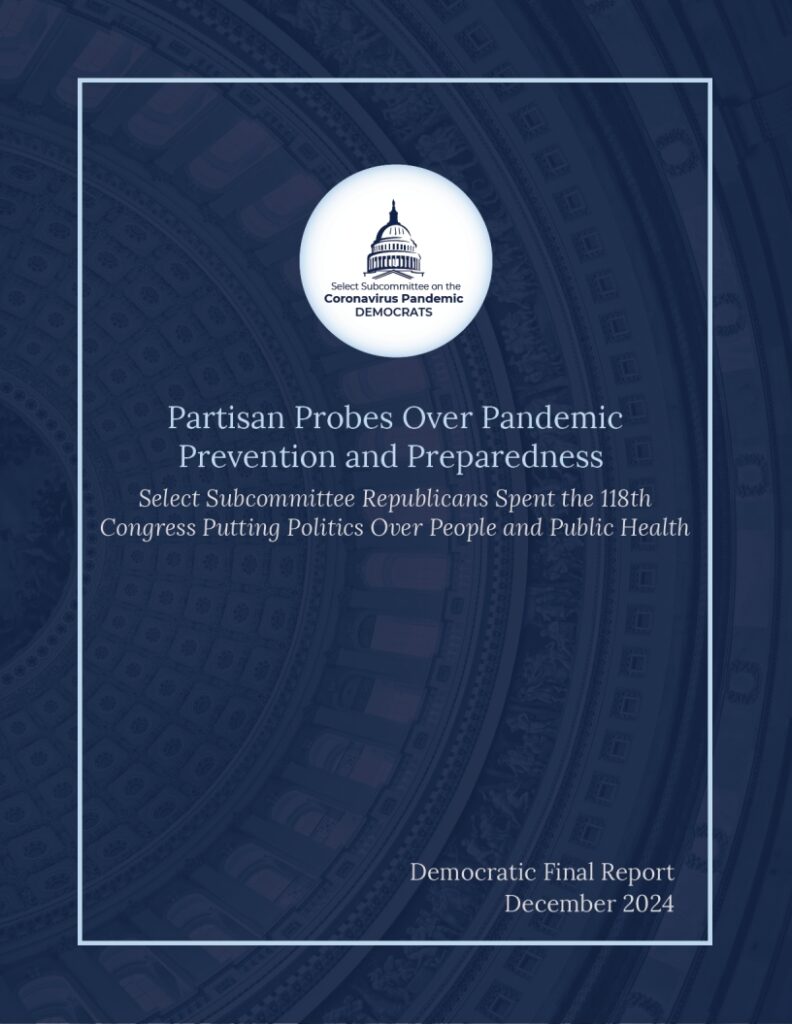 Select Subcommittee on the
Coronavirus Pandemic
DEMOCRATS

Partisan Probes Over Pandemic Prevention and Preparedness

Select Subcommittee Republicans Spent the 118th Congress Putting Politics Over People and Public Health

Democratic Final Report
December 2024